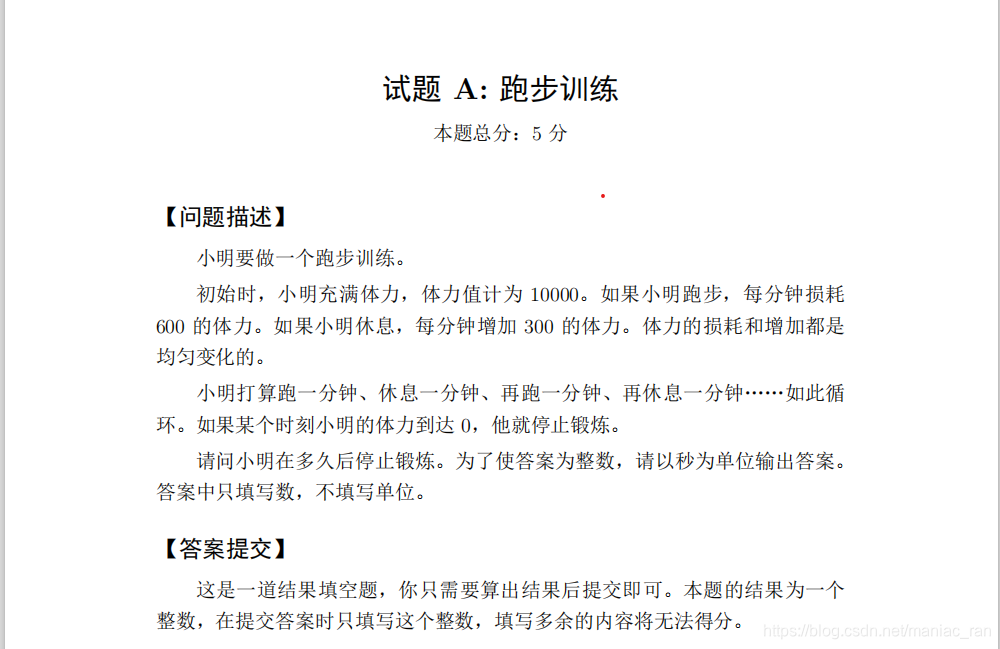 试题 A: 跑步训练

本题总分：5 分

【问题描述】

小明要做一个跑步训练。

初始时，小明充满体力，体力值计为 10000。如果小明跑步，每分钟损耗 600 的体力。如果小明休息，每分钟增加 300 的体力。体力的损耗和增加都是均匀变化的。

小明打算跑一分钟、休息一分钟、再跑一分钟、再休息一分钟……如此循环。如果某个时刻小明的体力到达 0，他就停止锻炼。

请问小明在多久后停止锻炼。为了使答案为整数，请以秒为单位输出答案。答案中只填写数，不填写单位。

【答案提交】

这是一道结果填空题，你只需要算出结果后提交即可。本题的结果为一个整数，在提交答案时只填写这个整数，填写多余的内容将无法得分。

https://blog.csdn.net/maniac_ran